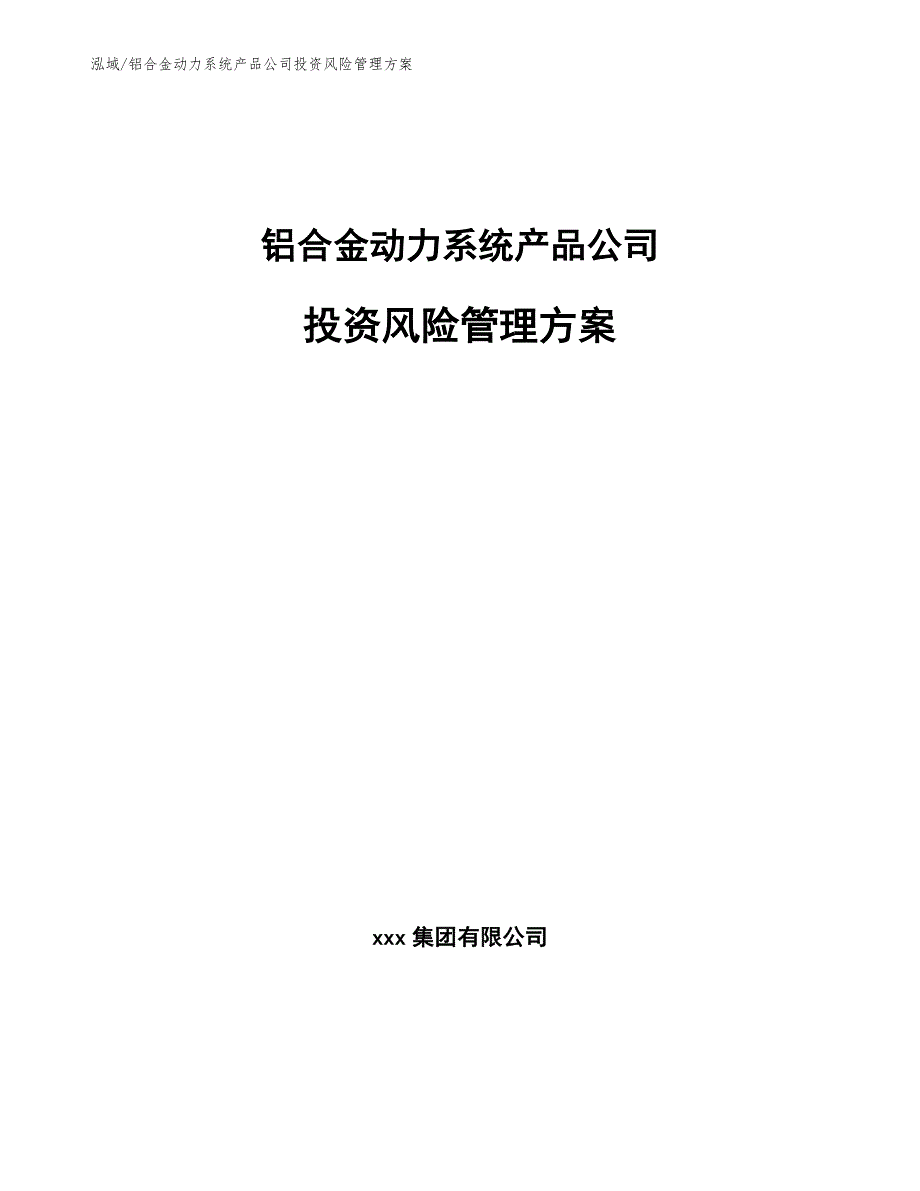 泓域/铝合金动力系统产品公司投资风险管理方案

铝合金动力系统产品公司

投资风险管理方案

xxx 集团有限公司